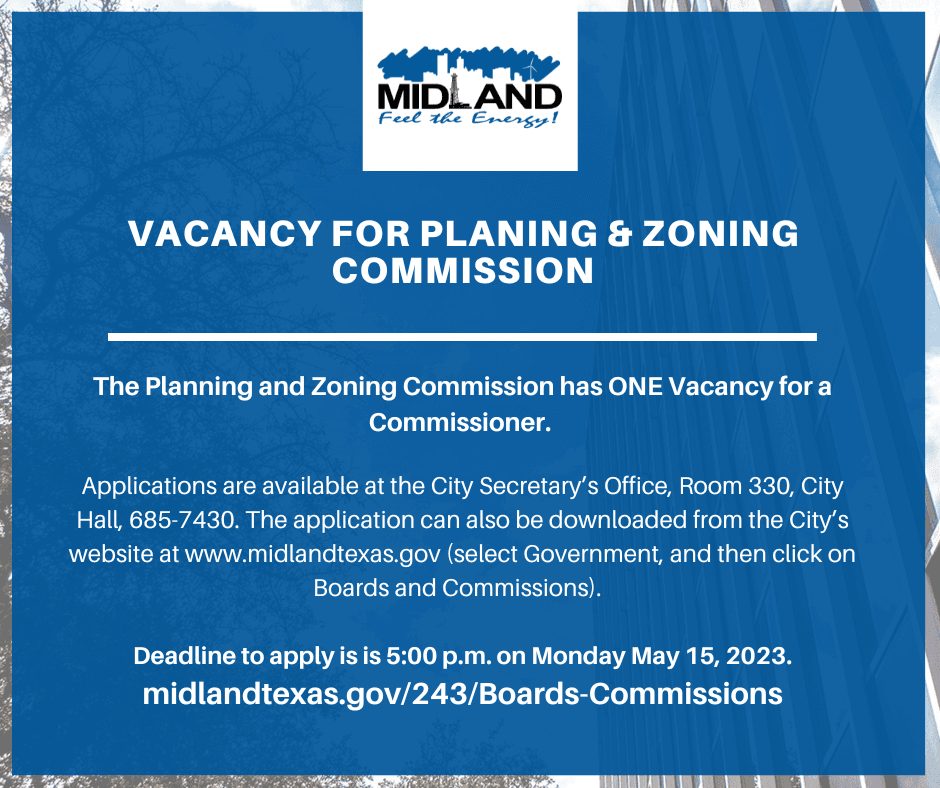 MIDLAND
Feel the Energy!

VACANCY FOR PLANING & ZONING COMMISSION

The Planning and Zoning Commission has ONE Vacancy for a Commissioner.

Applications are available at the City Secretary's Office, Room 330, City Hall, 685-7430. The application can also be downloaded from the City's website at www.midlandtexas.gov (select Government, and then click on Boards and Commissions).

Deadline to apply is is 5:00 p.m. on Monday May 15, 2023.
midlandtexas.gov/243/Boards-Commissions